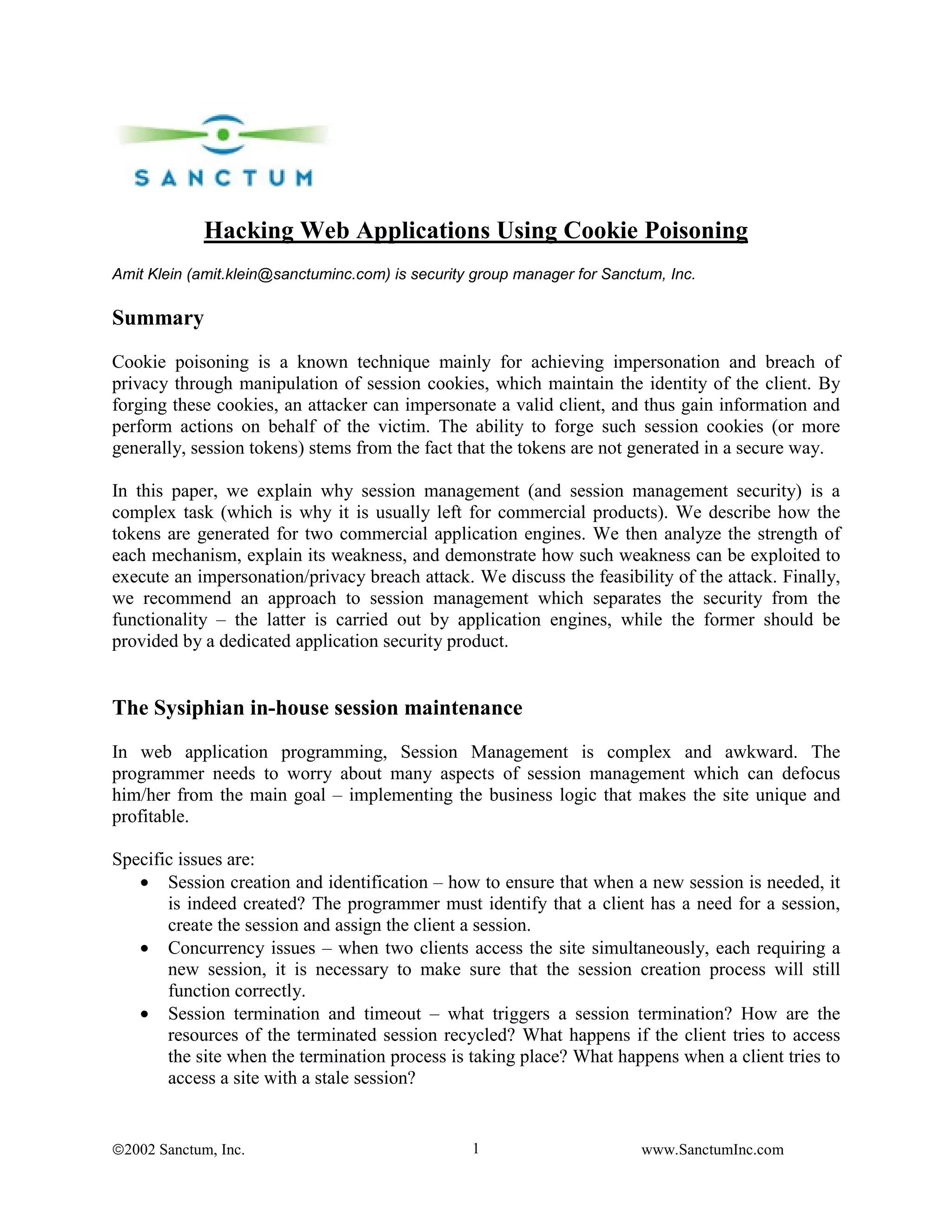 SANCTUM

Hacking Web Applications Using Cookie Poisoning

Amit Klein (amit.klein@sanctuminc.com) is security group manager for Sanctum, Inc.

Summary

Cookie poisoning is a known technique mainly for achieving impersonation and breach of privacy through manipulation of session cookies, which maintain the identity of the client. By forging these cookies, an attacker can impersonate a valid client, and thus gain information and perform actions on behalf of the victim. The ability to forge such session cookies (or more generally, session tokens) stems from the fact that the tokens are not generated in a secure way.

In this paper, we explain why session management (and session management security) is a complex task (which is why it is usually left for commercial products). We describe how the tokens are generated for two commercial application engines. We then analyze the strength of each mechanism, explain its weakness, and demonstrate how such weakness can be exploited to execute an impersonation/privacy breach attack. We discuss the feasibility of the attack. Finally, we recommend an approach to session management which separates the security from the functionality – the latter is carried out by application engines, while the former should be provided by a dedicated application security product.

The Sysiphian in-house session maintenance

In web application programming, Session Management is complex and awkward. The programmer needs to worry about many aspects of session management which can defocus him/her from the main goal – implementing the business logic that makes the site unique and profitable.

Specific issues are:
• Session creation and identification – how to ensure that when a new session is needed, it is indeed created? The programmer must identify that a client has a need for a session, create the session and assign the client a session.
• Concurrency issues – when two clients access the site simultaneously, each requiring a new session, it is necessary to make sure that the session creation process will still function correctly.
• Session termination and timeout – what triggers a session termination? How are the resources of the terminated session recycled? What happens if the client tries to access the site when the termination process is taking place? What happens when a client tries to access a site with a stale session?

©2002 Sanctum, Inc. 1 www.SanctumInc.com